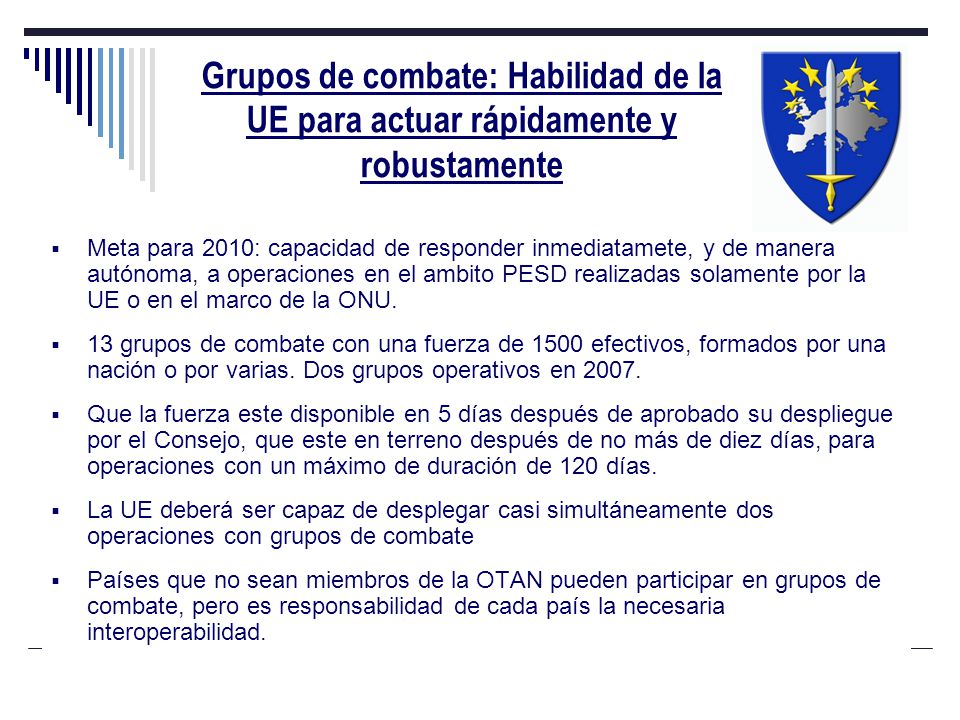 Grupos de combate: Habilidad de la UE para actuar rápidamente y robustamente

▪ Meta para 2010: capacidad de responder inmediatamete, y de manera autónoma, a operaciones en el ambito PESD realizadas solamente por la UE o en el marco de la ONU.

▪ 13 grupos de combate con una fuerza de 1500 efectivos, formados por una nación o por varias. Dos grupos operativos en 2007.

▪ Que la fuerza este disponible en 5 días después de aprobado su despliegue por el Consejo, que este en terreno después de no más de diez días, para operaciones con un máximo de duración de 120 días.

▪ La UE deberá ser capaz de desplegar casi simultáneamente dos operaciones con grupos de combate

▪ Países que no sean miembros de la OTAN pueden participar en grupos de combate, pero es responsabilidad de cada país la necesaria interoperabilidad.